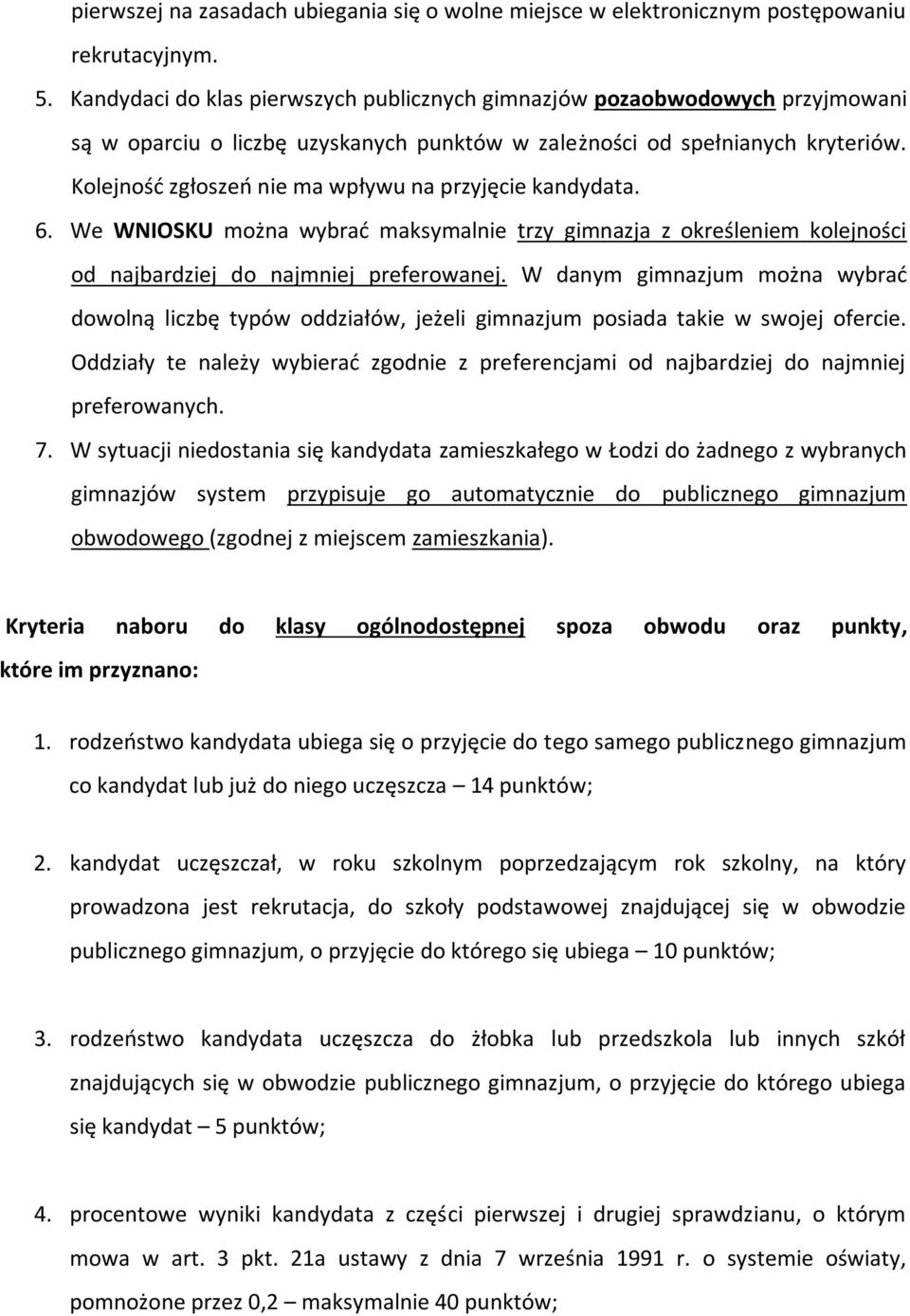 pierwszej na zasadach ubiegania się o wolne miejsce w elektronicznym postępowaniu rekrutacyjnym.

5. Kandydaci do klas pierwszych publicznych gimnazjów pozaobwodowych przyjmowani są w oparciu o liczbę uzyskanych punktów w zależności od spełnianych kryteriów. Kolejność zgłoszeń nie ma wpływu na przyjęcie kandydata.

6. We WNIOSKU można wybrać maksymalnie trzy gimnazja z określeniem kolejności od najbardziej do najmniej preferowanej. W danym gimnazjum można wybrać dowolną liczbę typów oddziałów, jeżeli gimnazjum posiada takie w swojej ofercie. Oddziały te należy wybierać zgodnie z preferencjami od najbardziej do najmniej preferowanych.

7. W sytuacji niedostania się kandydata zamieszkałego w Łodzi do żadnego z wybranych gimnazjów system przypisuje go automatycznie do publicznego gimnazjum obwodowego (zgodnej z miejscem zamieszkania).

Kryteria naboru do klasy ogólnodostępnej spoza obwodu oraz punkty, które im przyznano:

1. rodzeństwo kandydata ubiega się o przyjęcie do tego samego publicznego gimnazjum co kandydat lub już do niego uczęszcza – 14 punktów;

2. kandydat uczęszczał, w roku szkolnym poprzedzającym rok szkolny, na który prowadzona jest rekrutacja, do szkoły podstawowej znajdującej się w obwodzie publicznego gimnazjum, o przyjęcie do którego się ubiega – 10 punktów;

3. rodzeństwo kandydata uczęszcza do żłobka lub przedszkola lub innych szkół znajdujących się w obwodzie publicznego gimnazjum, o przyjęcie do którego ubiega się kandydat – 5 punktów;

4. procentowe wyniki kandydata z części pierwszej i drugiej sprawdzianu, o którym mowa w art. 3 pkt. 21a ustawy z dnia 7 września 1991 r. o systemie oświaty, pomnożone przez 0,2 – maksymalnie 40 punktów;